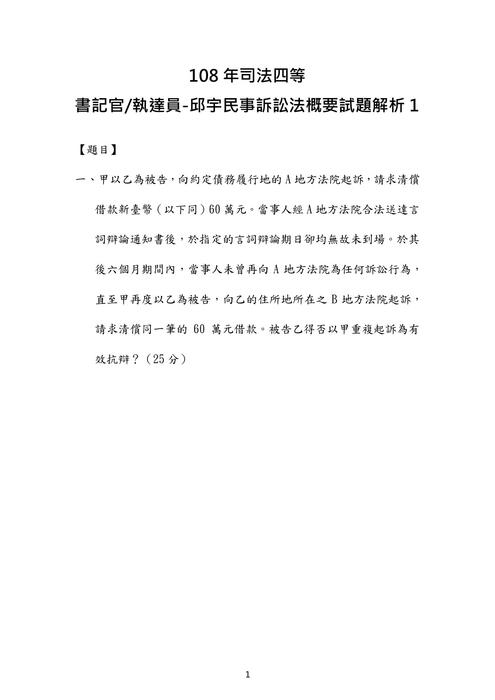 108 年司法四等

書記官/執達員-邱宇民事訴訟法概要試題解析 1

【題目】

一、甲以乙為被告，向約定債務履行地的 A 地方法院起訴，請求清償借款新臺幣（以下同）60 萬元。當事人經 A 地方法院合法送達言詞辯論通知書後，於指定的言詞辯論期日卻均無故未到場。於其後六個月期間內，當事人未曾再向 A 地方法院為任何訴訟行為，直至甲再度以乙為被告，向乙的住所地所在之 B 地方法院起訴，請求清償同一筆的 60 萬元借款。被告乙得否以甲重複起訴為有效抗辯？（25 分）

1